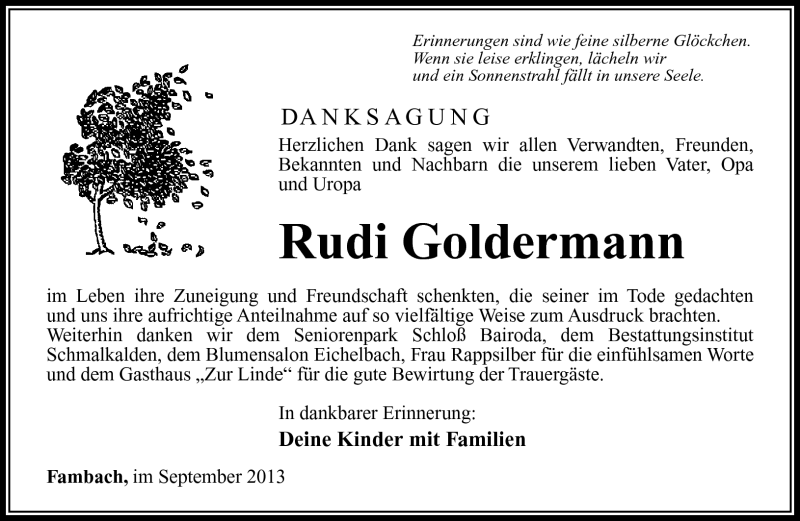 Erinnerungen sind wie feine silberne Glöckchen.
Wenn sie leise erklingen, lächeln wir
und ein Sonnenstrahl fällt in unsere Seele.

DANKSAGUNG

Herzlichen Dank sagen wir allen Verwandten, Freunden, Bekannten und Nachbarn die unserem lieben Vater, Opa und Uropa

Rudi Goldermann

im Leben ihre Zuneigung und Freundschaft schenkten, die seiner im Tode gedachten und uns ihre aufrichtige Anteilnahme auf so vielfältige Weise zum Ausdruck brachten. Weiterhin danken wir dem Seniorenpark Schloß Bairoda, dem Bestattungsinstitut Schmalkalden, dem Blumensalon Eichelbach, Frau Rappsilber für die einfühlsamen Worte und dem Gasthaus „Zur Linde“ für die gute Bewirtung der Trauergäste.

In dankbarer Erinnerung:

Deine Kinder mit Familien

Fambach, im September 2013